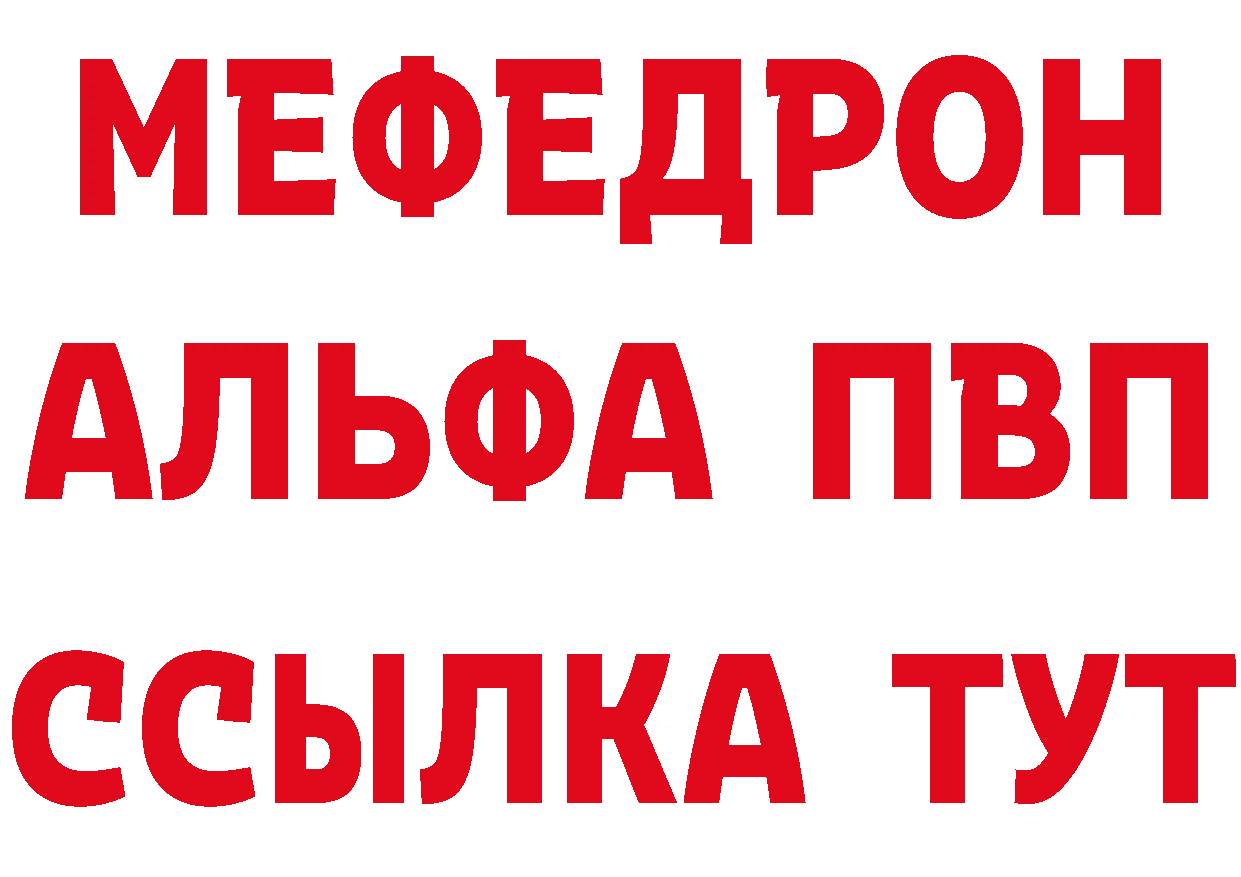 МЕФЕДРОН
АЛЬФА ПВП
ССЫЛКА ТУТ